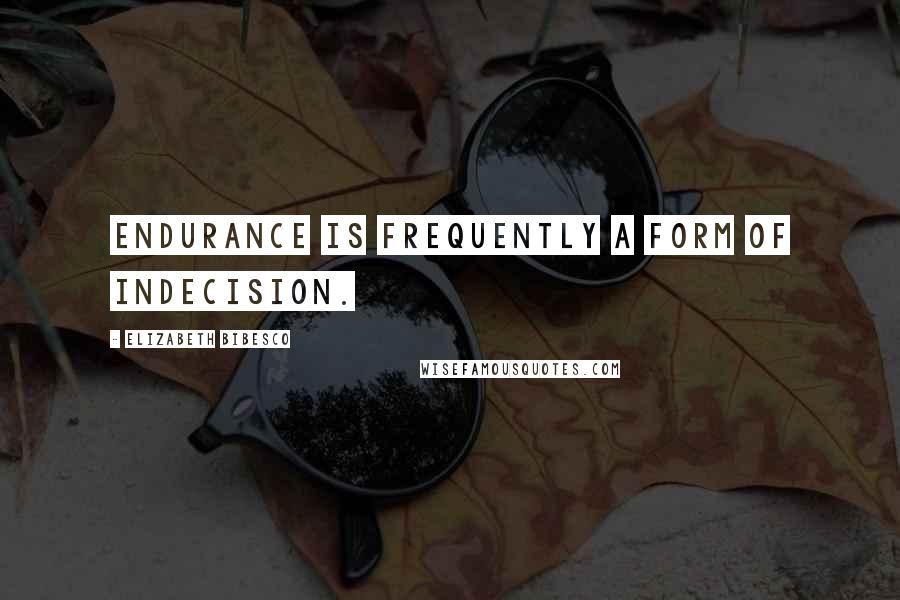 ENDURANCE IS FREQUENTLY A FORM OF INDECISION.

- ELIZABETH BIBESCO

WISEFAMOUSQUOTES.COM